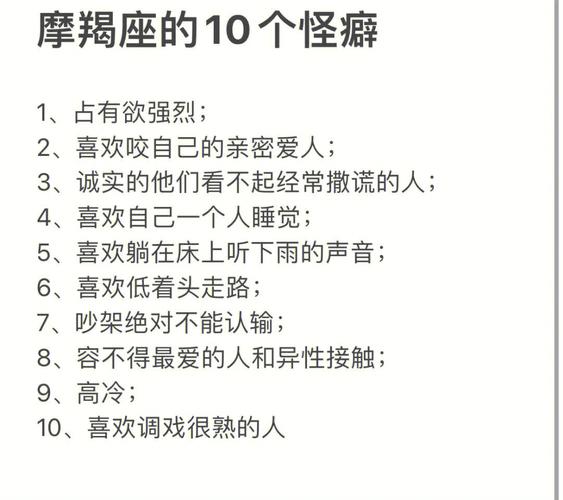 摩羯座的10个怪癖

1、占有欲强烈；
2、喜欢咬自己的亲密爱人；
3、诚实的他们看不起经常撒谎的人；
4、喜欢自己一个人睡觉；
5、喜欢躺在床上听下雨的声音；
6、喜欢低着头走路；
7、吵架绝对不能认输；
8、容不得最爱的人和异性接触；
9、高冷；
10、喜欢调戏很熟的人